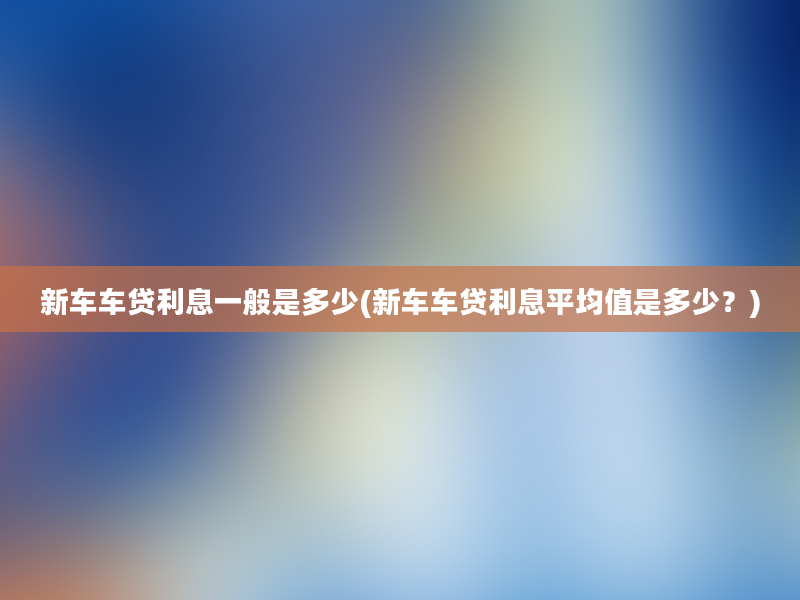 新车车贷利息一般是多少(新车车贷利息平均值是多少？)